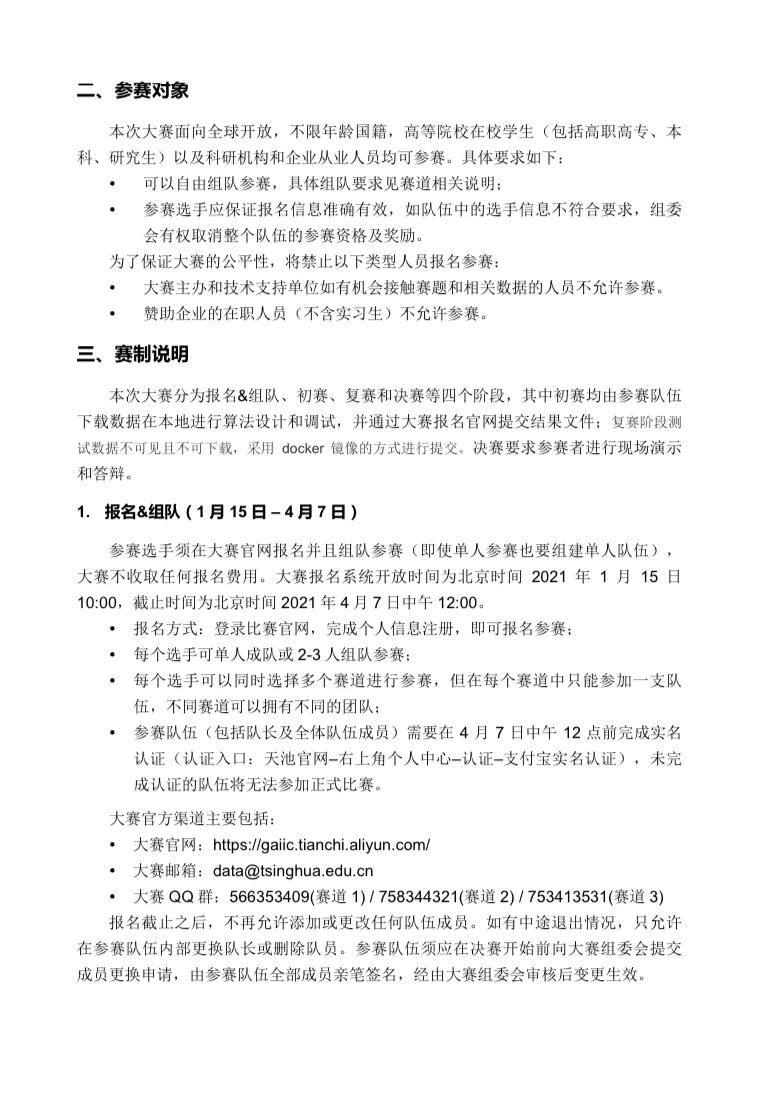 二、参赛对象

本次大赛面向全球开放，不限年龄国籍，高等院校在校学生（包括高职高专、本科、研究生）以及科研机构和企业从业人员均可参赛。具体要求如下：

• 可以自由组队参赛，具体组队要求见赛道相关说明；
• 参赛选手应保证报名信息准确有效，如队伍中的选手信息不符合要求，组委会有权取消整个队伍的参赛资格及奖励。

为了保证大赛的公平性，将禁止以下类型人员报名参赛：

• 大赛主办和技术支持单位如有机会接触赛题和相关数据的人员不允许参赛。
• 赞助企业的在职人员（不含实习生）不允许参赛。

三、赛制说明

本次大赛分为报名&组队、初赛、复赛和决赛等四个阶段，其中初赛均由参赛队伍下载数据在本地进行算法设计和调试，并通过大赛报名官网提交结果文件；复赛阶段测试数据不可见且不可下载，采用 docker 镜像的方式进行提交。决赛要求参赛者进行现场演示和答辩。

1. 报名&组队（1 月 15 日 – 4 月 7 日）

参赛选手须在大赛官网报名并且组队参赛（即使单人参赛也要组建单人队伍），大赛不收取任何报名费用。大赛报名系统开放时间为北京时间 2021 年 1 月 15 日 10:00，截止时间为北京时间 2021 年 4 月 7 日中午 12:00。

• 报名方式：登录比赛官网，完成个人信息注册，即可报名参赛；
• 每个选手可单人成队或 2-3 人组队参赛；
• 每个选手可以同时选择多个赛道进行参赛，但在每个赛道中只能参加一支队伍，不同赛道可以拥有不同的团队；
• 参赛队伍（包括队长及全体队伍成员）需要在 4 月 7 日中午 12 点前完成实名认证（认证入口：天池官网–右上角个人中心–认证–支付宝实名认证），未完成认证的队伍将无法参加正式比赛。

大赛官方渠道主要包括：

• 大赛官网：https://gaiic.tianchi.aliyun.com/
• 大赛邮箱：data@tsinghua.edu.cn
• 大赛 QQ 群：566353409(赛道 1) / 758344321(赛道 2) / 753413531(赛道 3)

报名截止之后，不再允许添加或更改任何队伍成员。如有中途退出情况，只允许在参赛队伍内部更换队长或删除队员。参赛队伍须应在决赛开始前向大赛组委会提交成员更换申请，由参赛队伍全部成员亲笔签名，经由大赛组委会审核后变更生效。